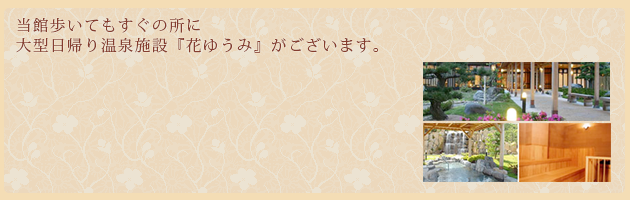 当館歩いてもすぐの所に
大型日帰り温泉施設『花ゆうみ』がございます。